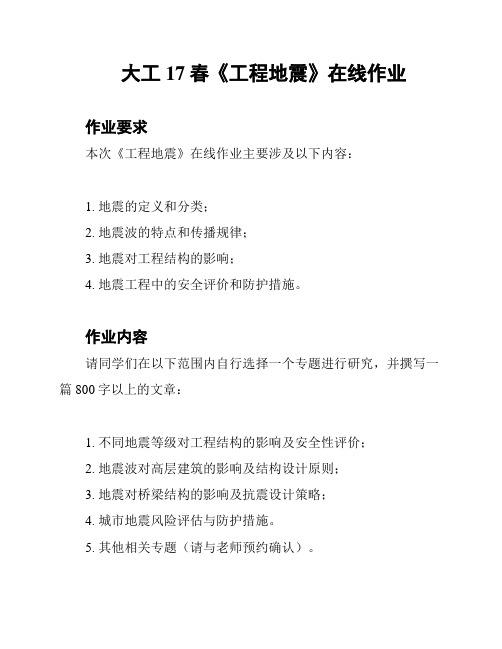 大工 17 春《工程地震》在线作业

作业要求

本次《工程地震》在线作业主要涉及以下内容：

1. 地震的定义和分类；
2. 地震波的特点和传播规律；
3. 地震对工程结构的影响；
4. 地震工程中的安全评价和防护措施。

作业内容

请同学们在以下范围内自行选择一个专题进行研究，并撰写一篇 800 字以上的文章：

1. 不同地震等级对工程结构的影响及安全性评价；
2. 地震波对高层建筑的影响及结构设计原则；
3. 地震对桥梁结构的影响及抗震设计策略；
4. 城市地震风险评估与防护措施。
5. 其他相关专题（请与老师预约确认）。